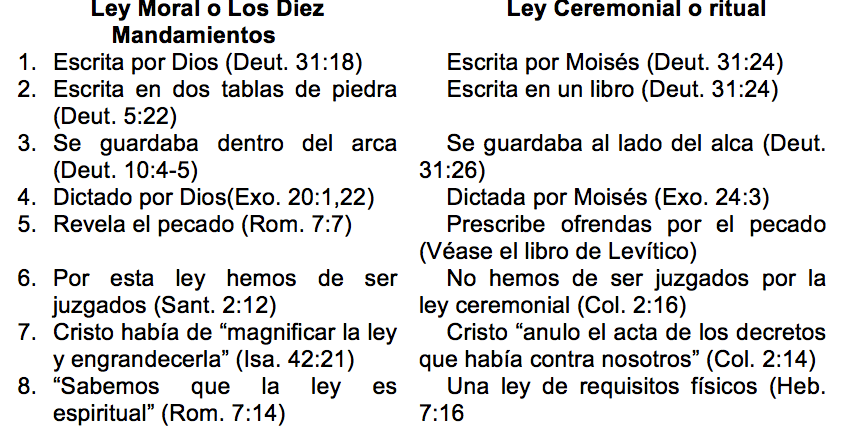 | Ley Moral o Los Diez Mandamientos | Ley Ceremonial o ritual |
|---|---|
| 1. Escrita por Dios (Deut. 31:18) | Escrita por Moisés (Deut. 31:24) |
| 2. Escrita en dos tablas de piedra (Deut. 5:22) | Escrita en un libro (Deut. 31:24) |
| 3. Se guardaba dentro del arca (Deut. 10:4-5) | Se guardaba al lado del alca (Deut. 31:26) |
| 4. Dictado por Dios(Exo. 20:1,22) | Dictada por Moisés (Exo. 24:3) |
| 5. Revela el pecado (Rom. 7:7) | Prescribe ofrendas por el pecado (Véase el libro de Levítico) |
| 6. Por esta ley hemos de ser juzgados (Sant. 2:12) | No hemos de ser juzgados por la ley ceremonial (Col. 2:16) |
| 7. Cristo había de "magnificar la ley y engrandecerla" (Isa. 42:21) | Cristo "anulo el acta de los decretos que había contra nosotros" (Col. 2:14) |
| 8. "Sabemos que la ley es espiritual" (Rom. 7:14) | Una ley de requisitos físicos (Heb. 7:16 |